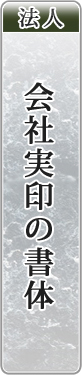 法人

会社実印の書体